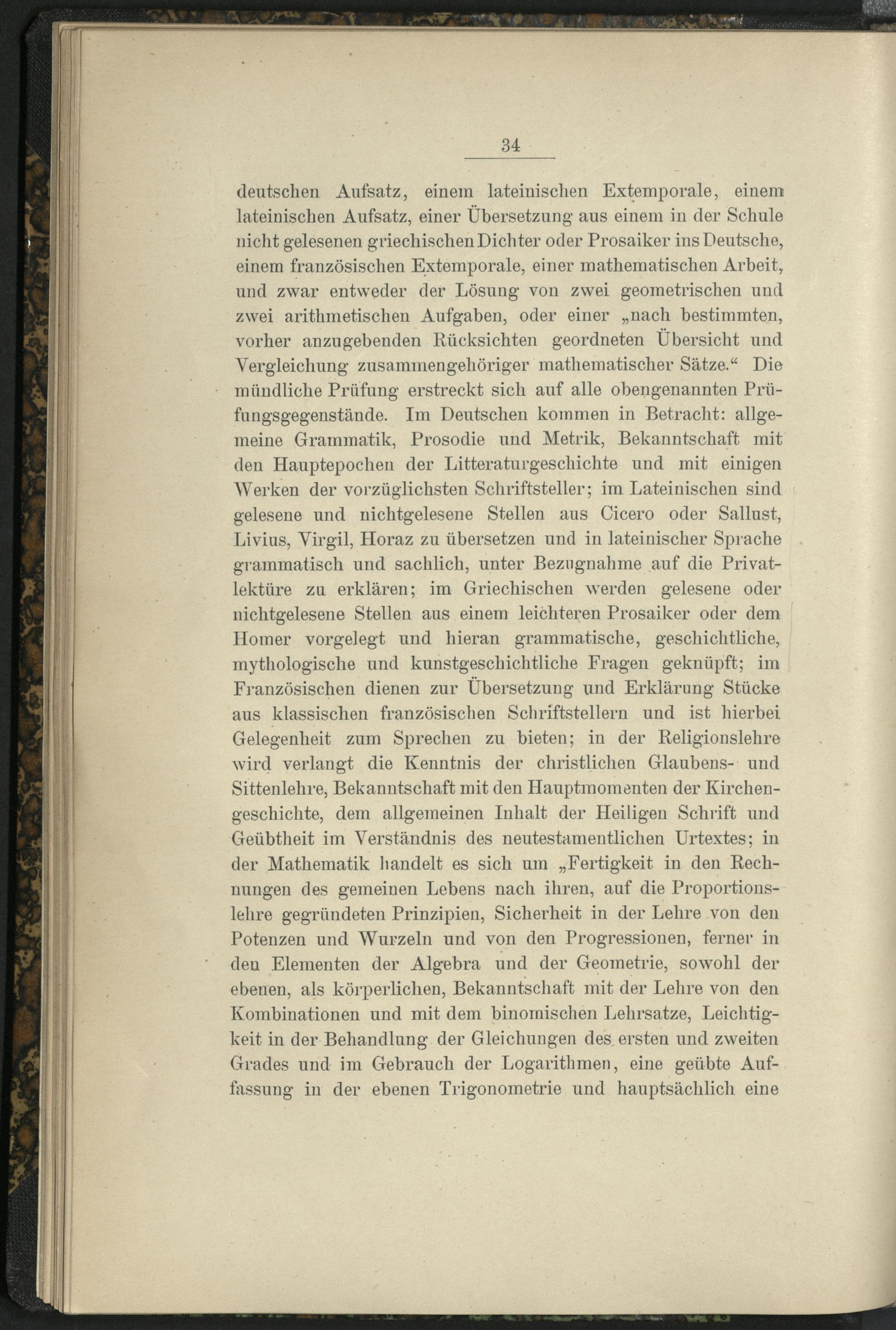 34

deutschen Aufsatz, einem lateinischen Extemporale, einem lateinischen Aufsatz, einer Übersetzung aus einem in der Schule nicht gelesenen griechischen Dichter oder Prosaiker ins Deutsche, einem französischen Extemporale, einer mathematischen Arbeit, und zwar entweder der Lösung von zwei geometrischen und zwei arithmetischen Aufgaben, oder einer „nach bestimmten, vorher anzugebenden Rücksichten geordneten Übersicht und Vergleichung zusammengehöriger mathematischer Sätze.“ Die mündliche Prüfung erstreckt sich auf alle obengenannten Prüfungsgegenstände. Im Deutschen kommen in Betracht: allgemeine Grammatik, Prosodie und Metrik, Bekanntschaft mit den Hauptepochen der Litteraturgeschichte und mit einigen Werken der vorzüglichsten Schriftsteller; im Lateinischen sind gelesene und nichtgelesene Stellen aus Cicero oder Sallust, Livius, Virgil, Horaz zu übersetzen und in lateinischer Sprache grammatisch und sachlich, unter Bezugnahme auf die Privatlektüre zu erklären; im Griechischen werden gelesene oder nichtgelesene Stellen aus einem leichteren Prosaiker oder dem Homer vorgelegt und hieran grammatische, geschichtliche, mythologische und kunstgeschichtliche Fragen geknüpft; im Französischen dienen zur Übersetzung und Erklärung Stücke aus klassischen französischen Schriftstellern und ist hierbei Gelegenheit zum Sprechen zu bieten; in der Religionslehre wird verlangt die Kenntnis der christlichen Glaubens- und Sittenlehre, Bekanntschaft mit den Hauptmomenten der Kirchengeschichte, dem allgemeinen Inhalt der Heiligen Schrift und Geübtheit im Verständnis des neutestamentlichen Urtextes; in der Mathematik handelt es sich um „Fertigkeit in den Rechnungen des gemeinen Lebens nach ihren, auf die Proportionslehre gegründeten Prinzipien, Sicherheit in der Lehre von den Potenzen und Wurzeln und von den Progressionen, ferner in den Elementen der Algebra und der Geometrie, sowohl der ebenen, als körperlichen, Bekanntschaft mit der Lehre von den Kombinationen und mit dem binomischen Lehrsatze, Leichtigkeit in der Behandlung der Gleichungen des ersten und zweiten Grades und im Gebrauch der Logarithmen, eine geübte Auffassung in der ebenen Trigonometrie und hauptsächlich eine